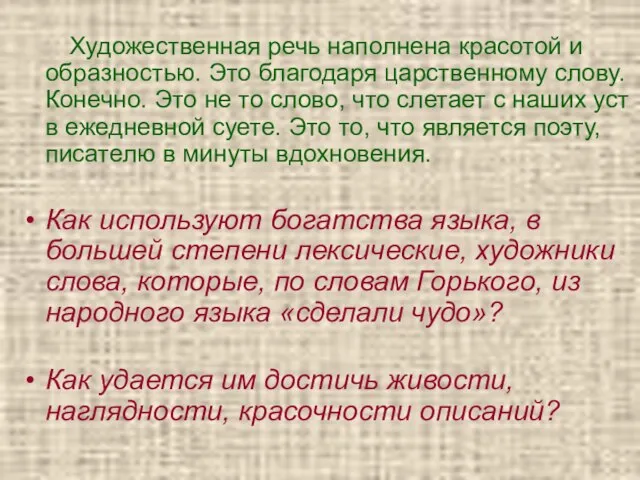 Художественная речь наполнена красотой и образностью. Это благодаря царственному слову. Конечно. Это не то слово, что слетает с наших уст в ежедневной суете. Это то, что является поэту, писателю в минуты вдохновения.

• Как используют богатства языка, в большей степени лексические, художники слова, которые, по словам Горького, из народного языка «сделали чудо»?

• Как удается им достичь живости, наглядности, красочности описаний?